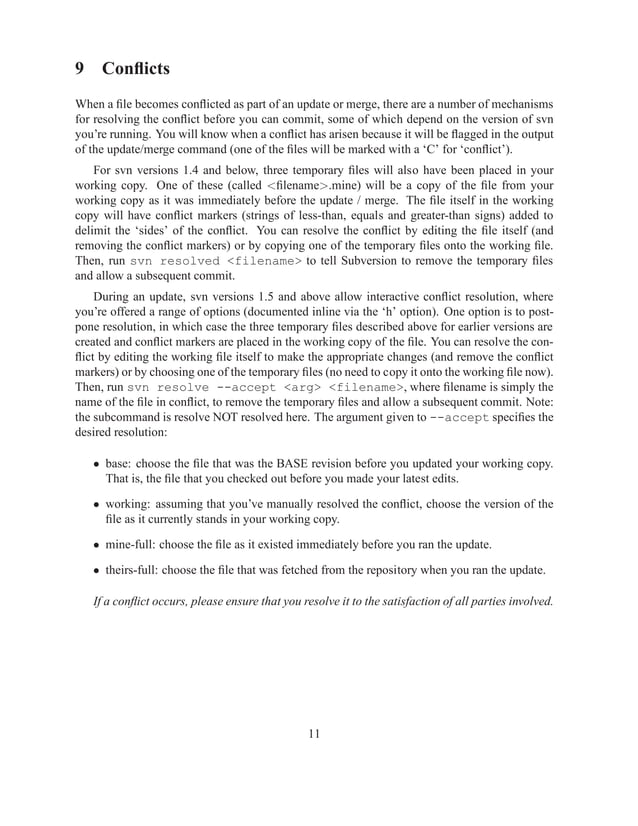 9 Conflicts

When a file becomes conflicted as part of an update or merge, there are a number of mechanisms for resolving the conflict before you can commit, some of which depend on the version of svn you're running. You will know when a conflict has arisen because it will be flagged in the output of the update/merge command (one of the files will be marked with a 'C' for 'conflict').

For svn versions 1.4 and below, three temporary files will also have been placed in your working copy. One of these (called <filename>.mine) will be a copy of the file from your working copy as it was immediately before the update / merge. The file itself in the working copy will have conflict markers (strings of less-than, equals and greater-than signs) added to delimit the 'sides' of the conflict. You can resolve the conflict by editing the file itself (and removing the conflict markers) or by copying one of the temporary files onto the working file. Then, run svn resolved <filename> to tell Subversion to remove the temporary files and allow a subsequent commit.

During an update, svn versions 1.5 and above allow interactive conflict resolution, where you're offered a range of options (documented inline via the 'h' option). One option is to postpone resolution, in which case the three temporary files described above for earlier versions are created and conflict markers are placed in the working copy of the file. You can resolve the conflict by editing the working file itself to make the appropriate changes (and remove the conflict markers) or by choosing one of the temporary files (no need to copy it onto the working file now). Then, run svn resolve --accept <arg> <filename>, where filename is simply the name of the file in conflict, to remove the temporary files and allow a subsequent commit. Note: the subcommand is resolve NOT resolved here. The argument given to --accept specifies the desired resolution:

• base: choose the file that was the BASE revision before you updated your working copy. That is, the file that you checked out before you made your latest edits.

• working: assuming that you've manually resolved the conflict, choose the version of the file as it currently stands in your working copy.

• mine-full: choose the file as it existed immediately before you ran the update.

• theirs-full: choose the file that was fetched from the repository when you ran the update.

If a conflict occurs, please ensure that you resolve it to the satisfaction of all parties involved.

11